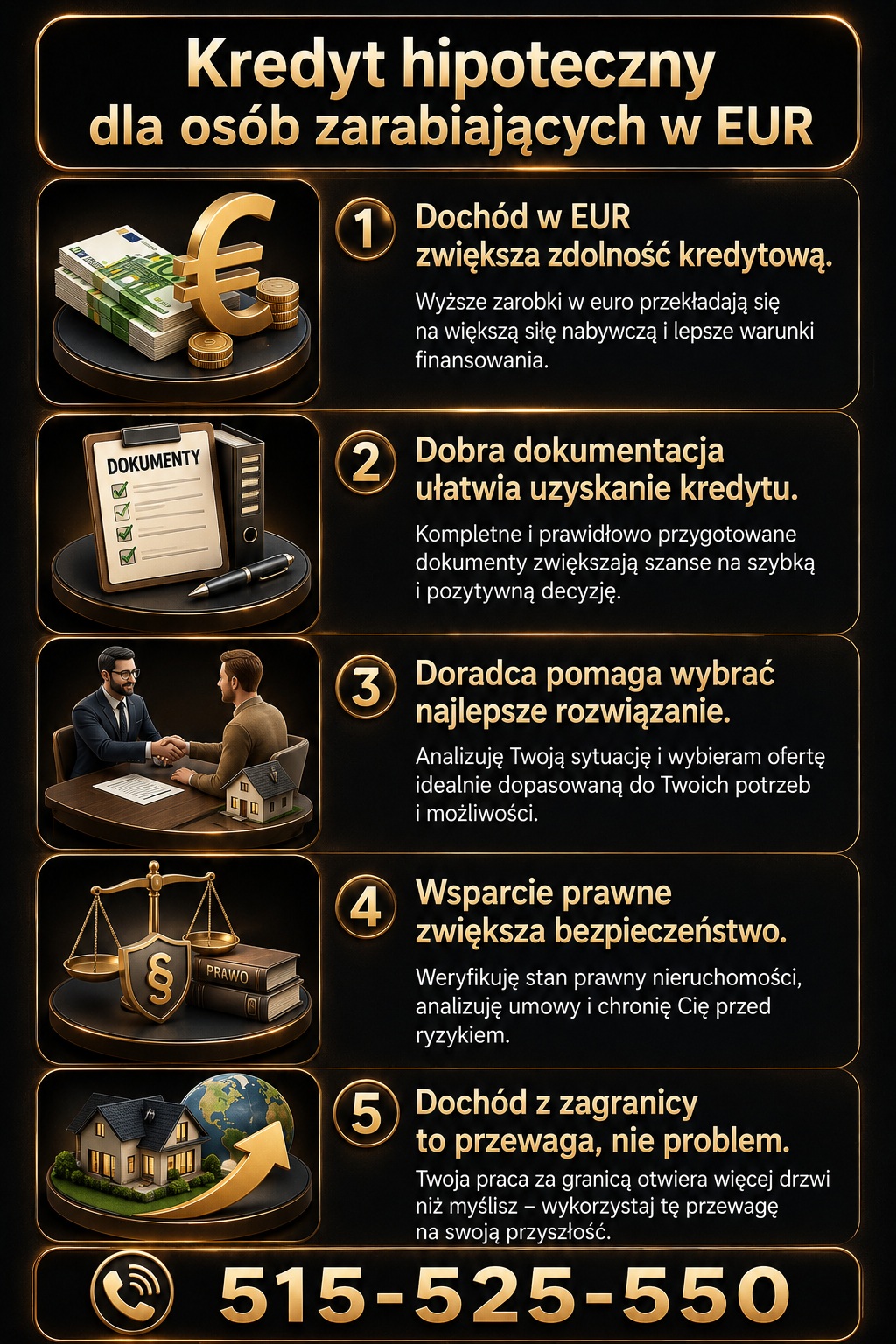 Kredyt hipoteczny dla osób zarabiających w EUR

1 Dochód w EUR zwiększa zdolność kredytową.

Wyższe zarobki w euro przekładają się na większą siłę nabywczą i lepsze warunki finansowania.

DOKUMENTY

2 Dobra dokumentacja ułatwia uzyskanie kredytu.

Kompletne i prawidłowo przygotowane dokumenty zwiększają szanse na szybką i pozytywną decyzję.

3 Doradca pomaga wybrać najlepsze rozwiązanie.

Analizuję Twoją sytuację i wybieram ofertę idealnie dopasowaną do Twoich potrzeb i możliwości.

§ PRAWO

4 Wsparcie prawne zwiększa bezpieczeństwo.

Weryfikuję stan prawny nieruchomości, analizuję umowy i chronię Cię przed ryzykiem.

5 Dochód z zagranicy to przewaga, nie problem.

Twoja praca za granicą otwiera więcej drzwi niż myślisz – wykorzystaj tę przewagę na swoją przyszłość.

515-525-550